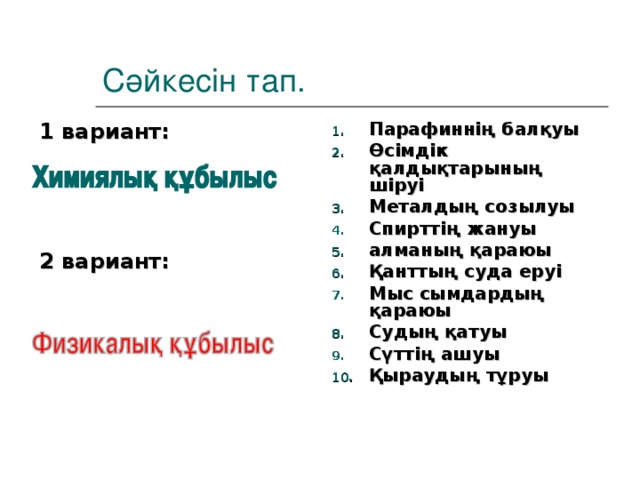 Сәйкесін тап.

1 вариант:

Химиялық құбылыс

2 вариант:

Физикалық құбылыс

1. Парафиннің балқуы
2. Өсімдік қалдықтарының шіруі
3. Металдың созылуы
4. Спирттің жануы
5. алманың қараюы
6. Қанттың суда еруі
7. Мыс сымдардың қараюы
8. Судың қатуы
9. Сүттің ашуы
10. Қыраудың тұруы